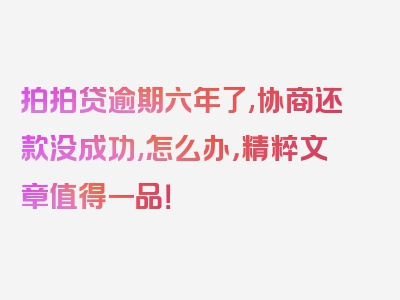 拍拍贷逾期六年了,协商还款没成功,怎么办,精粹文章值得一品!